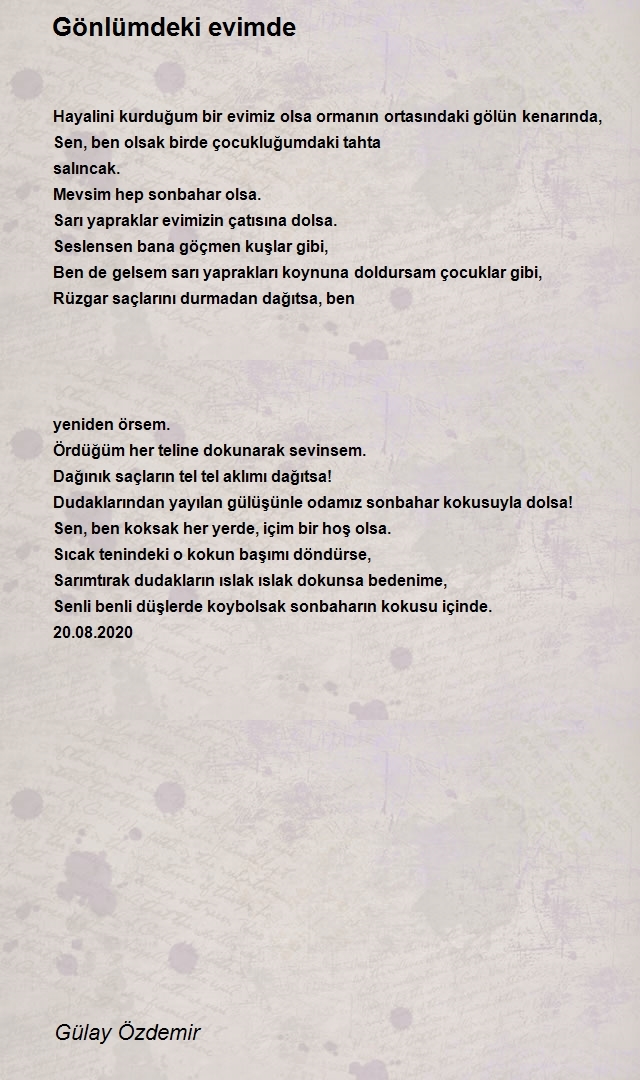 Gönlümdeki evimde

Hayalini kurduğum bir evimiz olsa ormanın ortasındaki gölün kenarında,
Sen, ben olsak birde çocukluğumdaki tahta
salıncak.
Mevsim hep sonbahar olsa.
Sarı yapraklar evimizin çatısına dolsa.
Seslensen bana göçmen kuşlar gibi,
Ben de gelsem sarı yaprakları koynuna doldursam çocuklar gibi,
Rüzgar saçlarını durmadan dağıtsa, ben

yeniden örsem.
Ördüğüm her teline dokunarak sevinsem.
Dağınık saçların tel tel aklımı dağıtsa!
Dudaklarından yayılan gülüşünle odamız sonbahar kokusuyla dolsa!
Sen, ben koksak her yerde, içim bir hoş olsa.
Sıcak tenindeki o kokun başımı döndürse,
Sarımtırak dudakların ıslak ıslak dokunsa bedenime,
Senli benli düşlerde koybolsak sonbaharın kokusu içinde.
20.08.2020

Gülay Özdemir